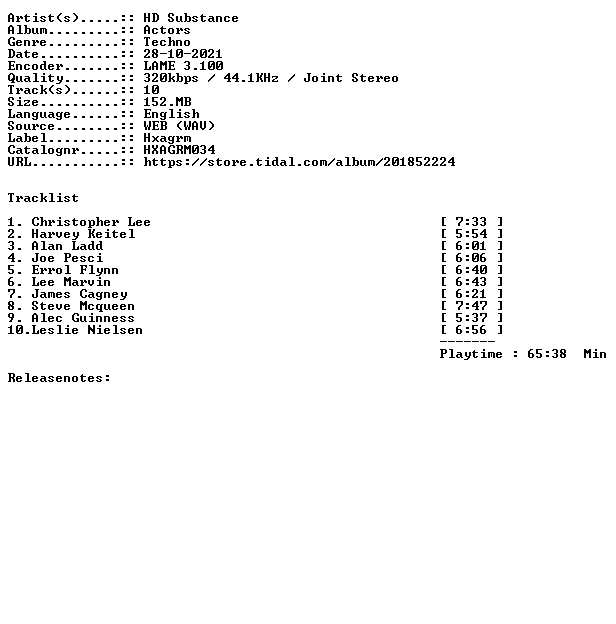 Artist(s).....:: HD Substance
Album.........:: Actors
Genre.........:: Techno
Date..........:: 28-10-2021
Encoder.......:: LAME 3.100
Quality.......:: 320kbps / 44.1KHz / Joint Stereo
Track(s)......:: 10
Size..........:: 152.MB
Language......:: English
Source........:: WEB (WAV)
Label.........:: Hxagrm
Catalognr.....:: HXAGRM034
URL...........:: https://store.tidal.com/album/201852224

Tracklist

1. Christopher Lee [ 7:33 ]
2. Harvey Keitel [ 5:54 ]
3. Alan Ladd [ 6:01 ]
4. Joe Pesci [ 6:06 ]
5. Errol Flynn [ 6:40 ]
6. Lee Marvin [ 6:43 ]
7. James Cagney [ 6:21 ]
8. Steve Mcqueen [ 7:47 ]
9. Alec Guinness [ 5:37 ]
10.Leslie Nielsen [ 6:56 ]
-------
Playtime : 65:38 Min

Releasenotes: